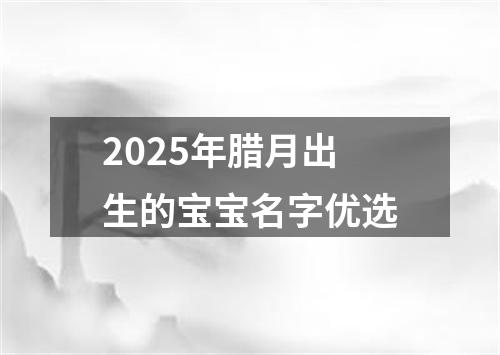 2025年腊月出生的宝宝名字优选